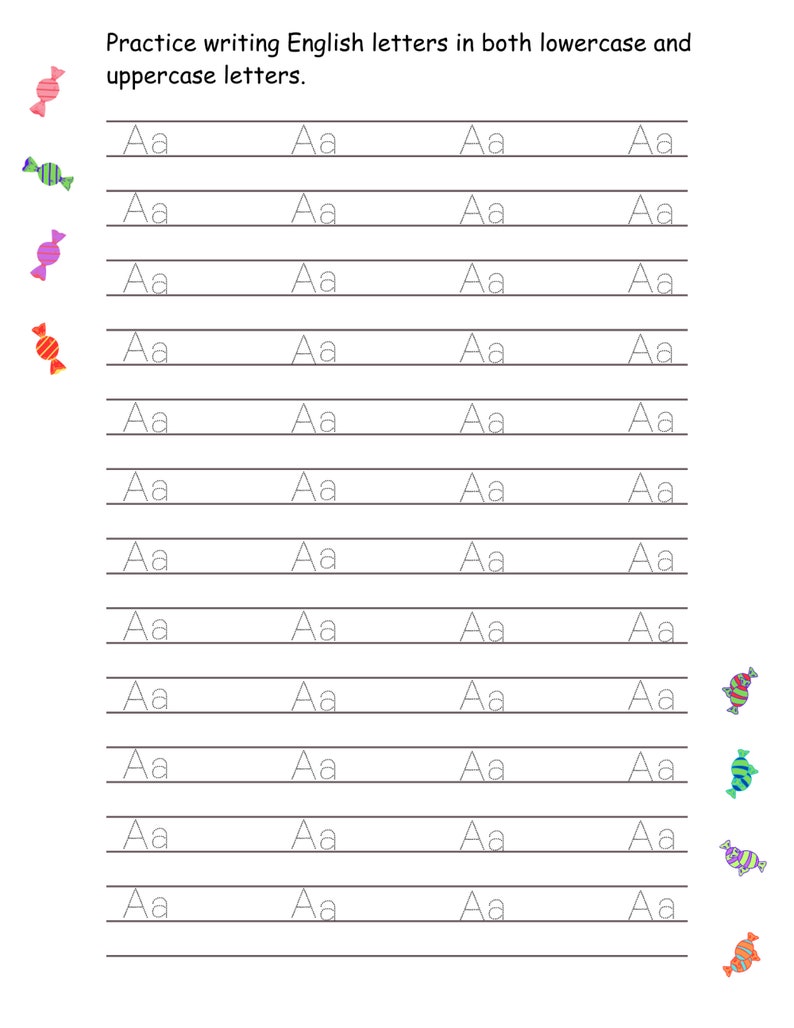 Practice writing English letters in both lowercase and uppercase letters.

Aa Aa Aa Aa

Aa Aa Aa Aa

Aa Aa Aa Aa

Aa Aa Aa Aa

Aa Aa Aa Aa

Aa Aa Aa Aa

Aa Aa Aa Aa

Aa Aa Aa Aa

Aa Aa Aa Aa

Aa Aa Aa Aa

Aa Aa Aa Aa

Aa Aa Aa Aa